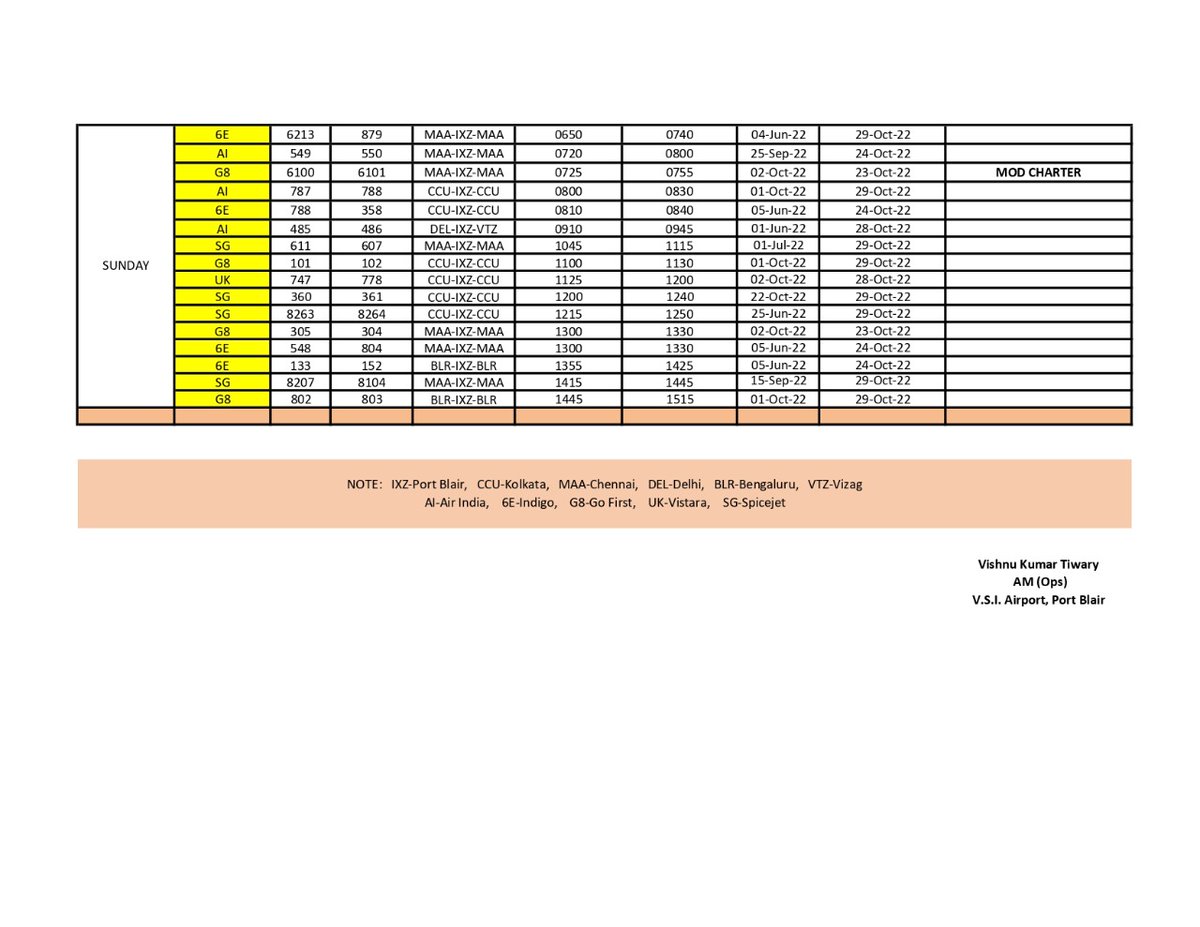 | SUNDAY | 6E | 6213 | 879 | MAA-IXZ-MAA | 0650 | 0740 | 04-Jun-22 | 29-Oct-22 | |
|---|---|---|---|---|---|---|---|---|---|
| | AI | 549 | 550 | MAA-IXZ-MAA | 0720 | 0800 | 25-Sep-22 | 24-Oct-22 | |
| | G8 | 6100 | 6101 | MAA-IXZ-MAA | 0725 | 0755 | 02-Oct-22 | 23-Oct-22 | MOD CHARTER |
| | AI | 787 | 788 | CCU-IXZ-CCU | 0800 | 0830 | 01-Oct-22 | 29-Oct-22 | |
| | 6E | 788 | 358 | CCU-IXZ-CCU | 0810 | 0840 | 05-Jun-22 | 24-Oct-22 | |
| | AI | 485 | 486 | DEL-IXZ-VTZ | 0910 | 0945 | 01-Jun-22 | 28-Oct-22 | |
| | SG | 611 | 607 | MAA-IXZ-MAA | 1045 | 1115 | 01-Jul-22 | 29-Oct-22 | |
| | G8 | 101 | 102 | CCU-IXZ-CCU | 1100 | 1130 | 01-Oct-22 | 29-Oct-22 | |
| | UK | 747 | 778 | CCU-IXZ-CCU | 1125 | 1200 | 02-Oct-22 | 28-Oct-22 | |
| | SG | 360 | 361 | CCU-IXZ-CCU | 1200 | 1240 | 22-Oct-22 | 29-Oct-22 | |
| | SG | 8263 | 8264 | CCU-IXZ-CCU | 1215 | 1250 | 25-Jun-22 | 29-Oct-22 | |
| | G8 | 305 | 304 | MAA-IXZ-MAA | 1300 | 1330 | 02-Oct-22 | 23-Oct-22 | |
| | 6E | 548 | 804 | MAA-IXZ-MAA | 1300 | 1330 | 05-Jun-22 | 24-Oct-22 | |
| | 6E | 133 | 152 | BLR-IXZ-BLR | 1355 | 1425 | 05-Jun-22 | 24-Oct-22 | |
| | SG | 8207 | 8104 | MAA-IXZ-MAA | 1415 | 1445 | 15-Sep-22 | 29-Oct-22 | |
| | G8 | 802 | 803 | BLR-IXZ-BLR | 1445 | 1515 | 01-Oct-22 | 29-Oct-22 | |

NOTE: IXZ-Port Blair, CCU-Kolkata, MAA-Chennai, DEL-Delhi, BLR-Bengaluru, VTZ-Vizag
AI-Air India, 6E-Indigo, G8-Go First, UK-Vistara, SG-Spicejet

Vishnu Kumar Tiwary
AM (Ops)
V.S.I. Airport, Port Blair